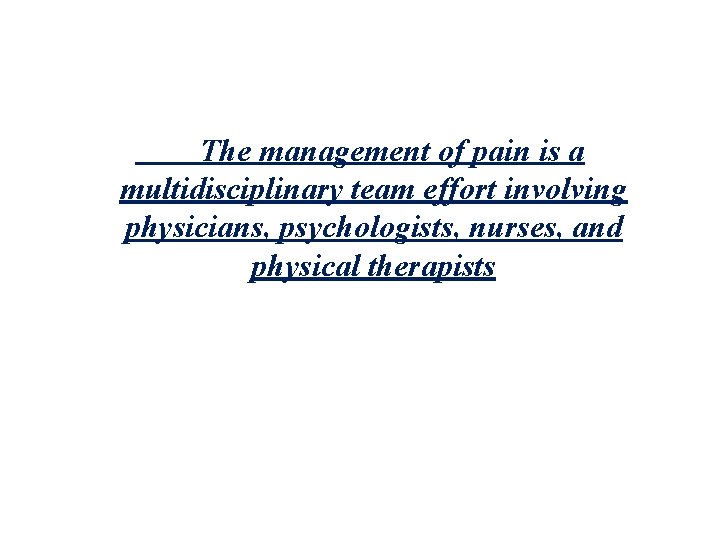 The management of pain is a multidisciplinary team effort involving physicians, psychologists, nurses, and physical therapists